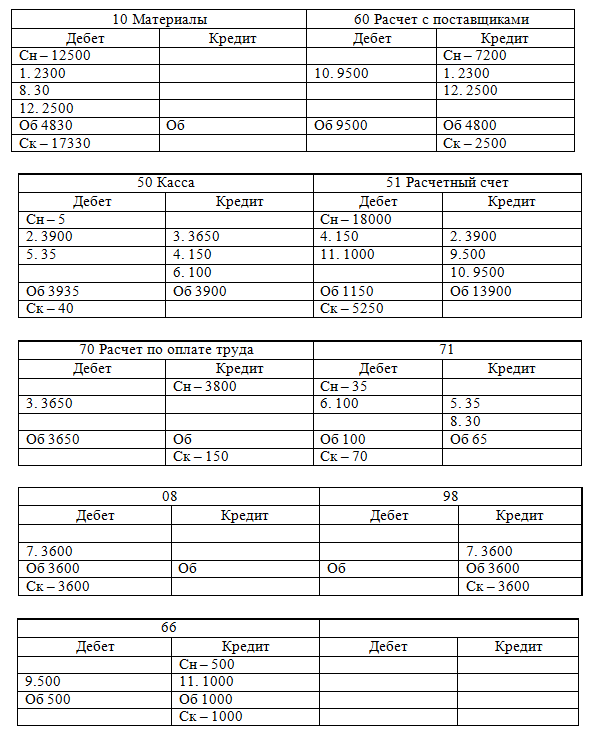 | 10 Материалы | | 60 Расчет с поставщиками | |
|---|---|---|---|
| Дебет | Кредит | Дебет | Кредит |
| Сн – 12500 | | | Сн – 7200 |
| 1. 2300 | | 10. 9500 | 1. 2300 |
| 8. 30 | | | 12. 2500 |
| 12. 2500 | | | |
| Об 4830 | Об | Об 9500 | Об 4800 |
| Ск – 17330 | | | Ск – 2500 |

| 50 Касса | | 51 Расчетный счет | |
|---|---|---|---|
| Дебет | Кредит | Дебет | Кредит |
| Сн – 5 | | Сн – 18000 | |
| 2. 3900 | 3. 3650 | 4. 150 | 2. 3900 |
| 5. 35 | 4. 150 | 11. 1000 | 9.500 |
| | 6. 100 | | 10. 9500 |
| Об 3935 | Об 3900 | Об 1150 | Об 13900 |
| Ск – 40 | | Ск – 5250 | |

| 70 Расчет по оплате труда | | 71 | |
|---|---|---|---|
| Дебет | Кредит | Дебет | Кредит |
| | Сн – 3800 | Сн – 35 | |
| 3. 3650 | | 6. 100 | 5. 35 |
| | | | 8. 30 |
| Об 3650 | Об | Об 100 | Об 65 |
| | Ск – 150 | Ск – 70 | |

| 08 | | 98 | |
|---|---|---|---|
| Дебет | Кредит | Дебет | Кредит |
| | | | |
| 7. 3600 | | | 7. 3600 |
| Об 3600 | Об | Об | Об 3600 |
| Ск – 3600 | | | Ск – 3600 |

| 66 | | | |
|---|---|---|---|
| Дебет | Кредит | Дебет | Кредит |
| | Сн – 500 | | |
| 9.500 | 11. 1000 | | |
| Об 500 | Об 1000 | | |
| | Ск – 1000 | | |